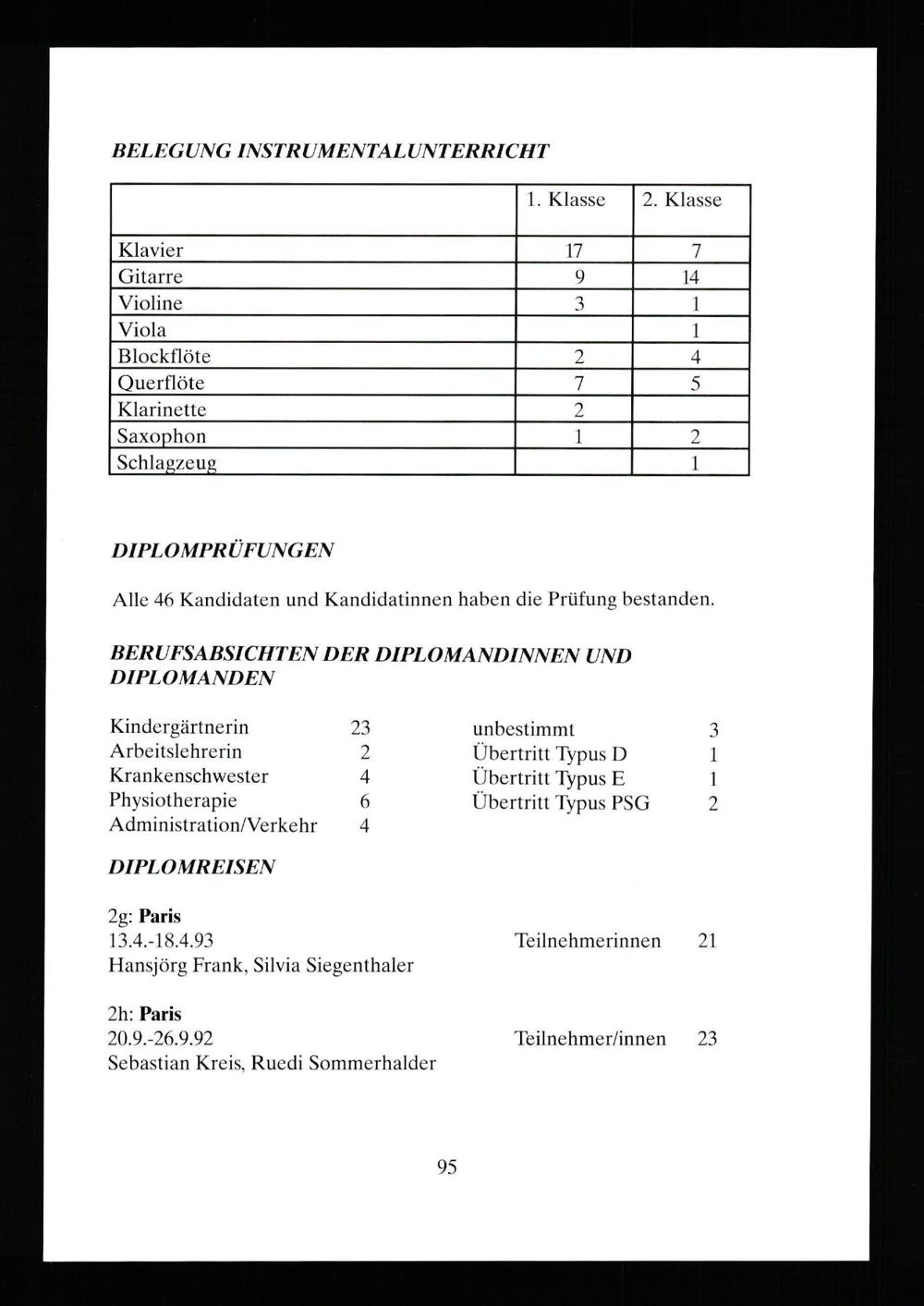 BELEGUNG INSTRUMENTALUNTERRICHT

| | 1. Klasse | 2. Klasse |
|---|---|---|
| Klavier | 17 | 7 |
| Gitarre | 9 | 14 |
| Violine | 3 | 1 |
| Viola | | 1 |
| Blockflöte | 2 | 4 |
| Querflöte | 7 | 5 |
| Klarinette | 2 | |
| Saxophon | 1 | 2 |
| Schlagzeug | | 1 |

DIPLOMPRÜFUNGEN

Alle 46 Kandidaten und Kandidatinnen haben die Prüfung bestanden.

BERUFSABSICHTEN DER DIPLOMANDINNEN UND DIPLOMANDEN

Kindergärtnerin 23
Arbeitslehrerin 2
Krankenschwester 4
Physiotherapie 6
Administration/Verkehr 4

unbestimmt 3
Übertritt Typus D 1
Übertritt Typus E 1
Übertritt Typus PSG 2

DIPLOMREISEN

2g: Paris
13.4.-18.4.93 Teilnehmerinnen 21
Hansjörg Frank, Silvia Siegenthaler

2h: Paris
20.9.-26.9.92 Teilnehmer/innen 23
Sebastian Kreis, Ruedi Sommerhalder

95